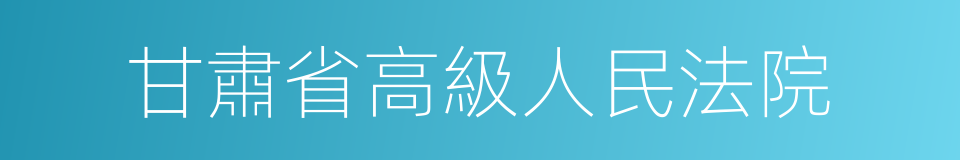 甘肅省高級人民法院